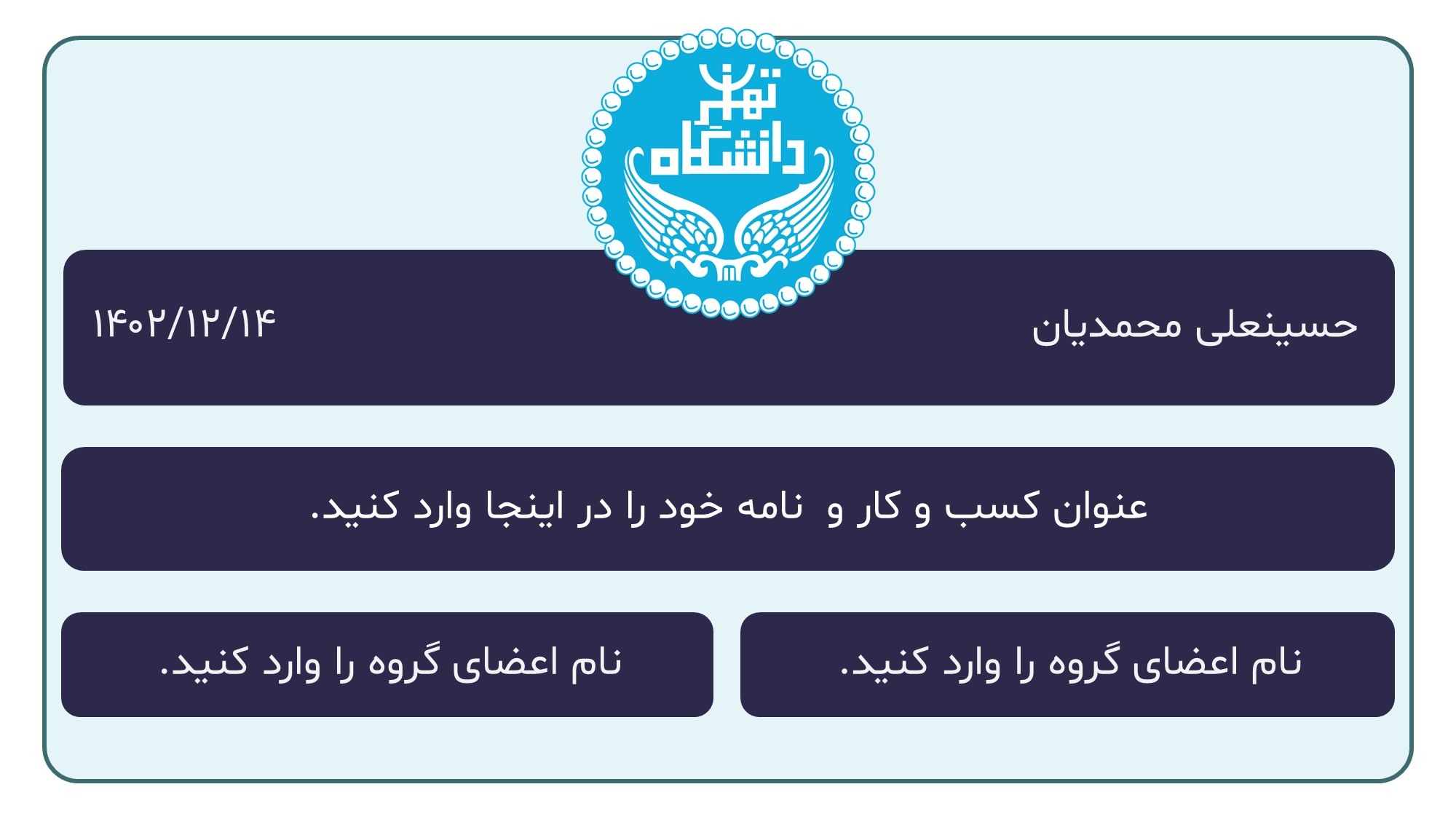 دانشگاه تهران

حسینعلی محمدیان

۱۴۰۲/۱۲/۱۴

عنوان کسب و کار و نامه خود را در اینجا وارد کنید.

نام اعضای گروه را وارد کنید.

نام اعضای گروه را وارد کنید.